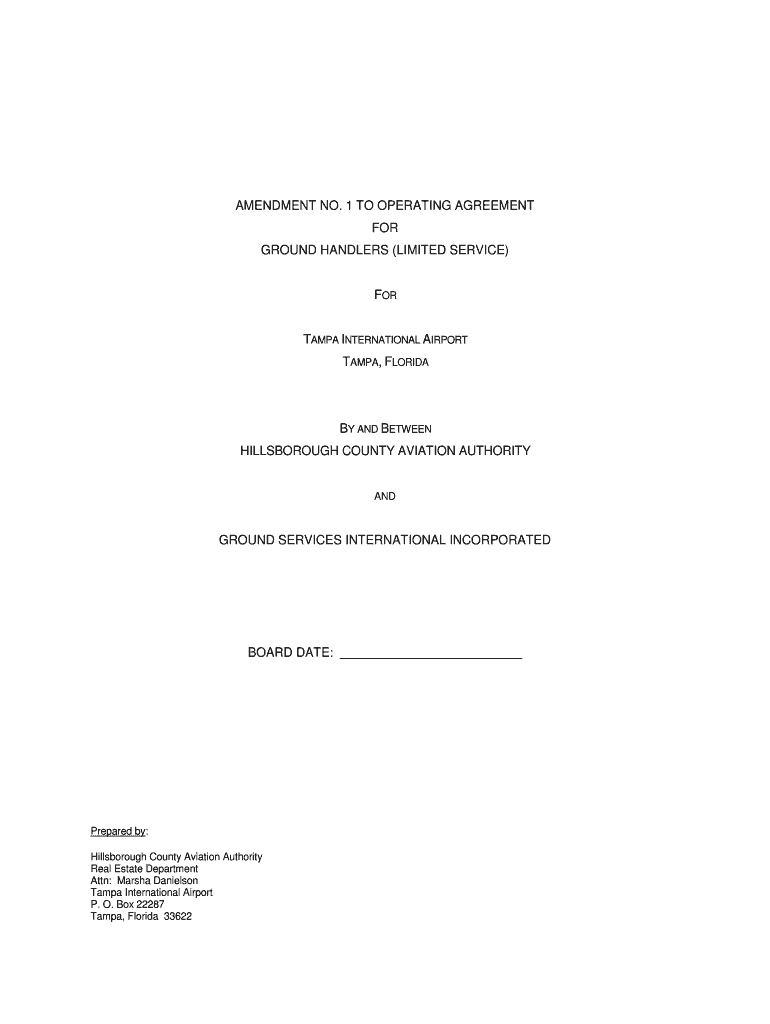 AMENDMENT NO. 1 TO OPERATING AGREEMENT
FOR
GROUND HANDLERS (LIMITED SERVICE)

FOR

TAMPA INTERNATIONAL AIRPORT
TAMPA, FLORIDA

BY AND BETWEEN
HILLSBOROUGH COUNTY AVIATION AUTHORITY

AND

GROUND SERVICES INTERNATIONAL INCORPORATED

BOARD DATE: ___________________________

Prepared by:

Hillsborough County Aviation Authority
Real Estate Department
Attn: Marsha Danielson
Tampa International Airport
P. O. Box 22287
Tampa, Florida 33622